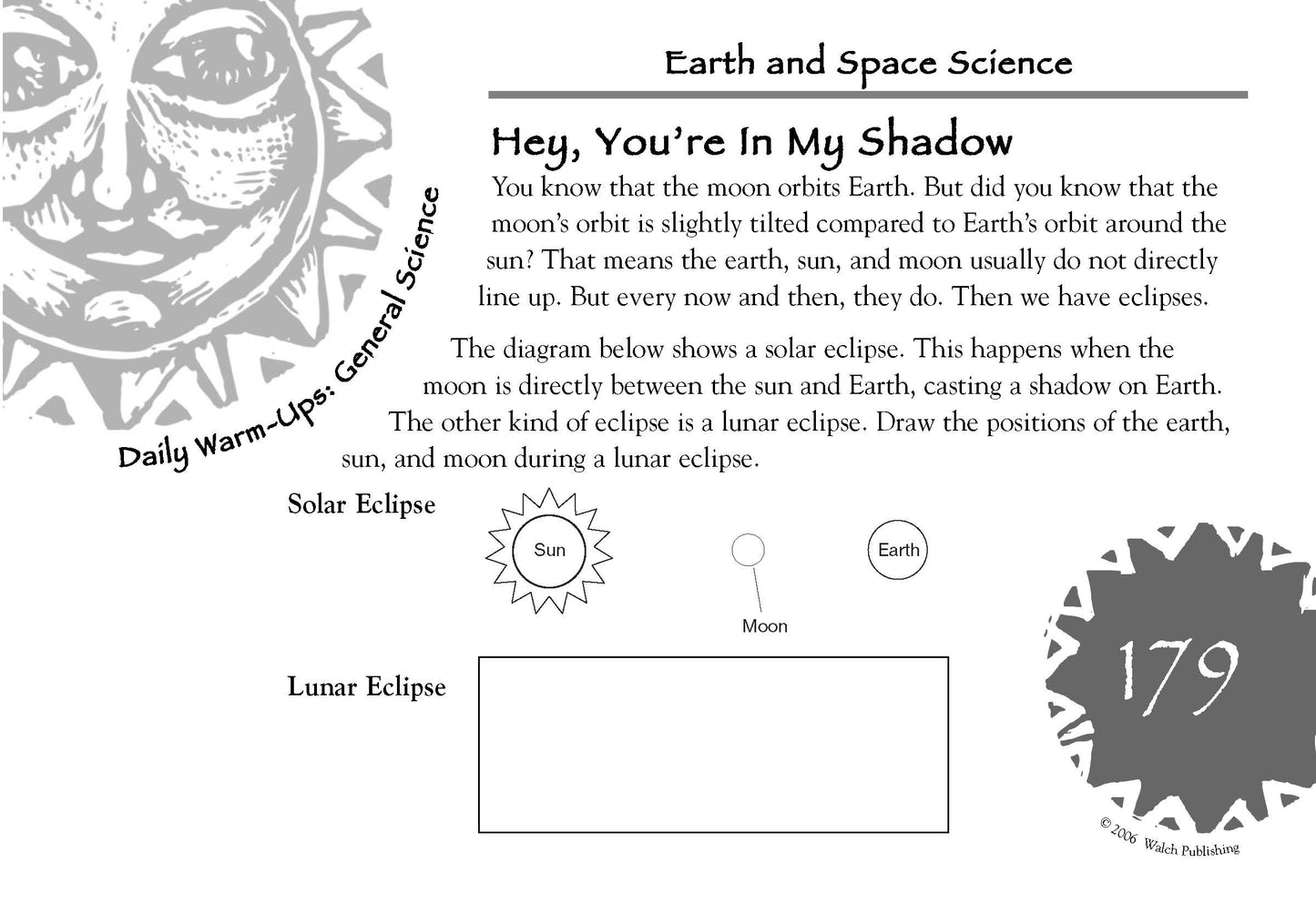 Earth and Space Science

Hey, You're In My Shadow

You know that the moon orbits Earth. But did you know that the moon's orbit is slightly tilted compared to Earth's orbit around the sun? That means the earth, sun, and moon usually do not directly line up. But every now and then, they do. Then we have eclipses.

The diagram below shows a solar eclipse. This happens when the moon is directly between the sun and Earth, casting a shadow on Earth. The other kind of eclipse is a lunar eclipse. Draw the positions of the earth, sun, and moon during a lunar eclipse.

Daily Warm-Ups: General Science

Solar Eclipse

Sun

Moon

Earth

Lunar Eclipse

179

© 2006 Walch Publishing